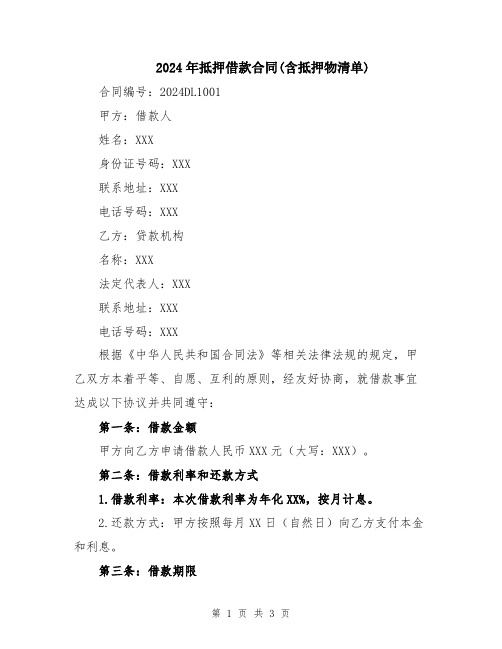 2024年抵押借款合同(含抵押物清单)

合同编号：2024DL1001

甲方：借款人

姓名：XXX

身份证号码：XXX

联系地址：XXX

电话号码：XXX

乙方：贷款机构

名称：XXX

法定代表人：XXX

联系地址：XXX

电话号码：XXX

根据《中华人民共和国合同法》等相关法律法规的规定，甲乙双方本着平等、自愿、互利的原则，经友好协商，就借款事宜达成以下协议并共同遵守：

第一条：借款金额

甲方向乙方申请借款人民币XXX元（大写：XXX）。

第二条：借款利率和还款方式

1.借款利率：本次借款利率为年化XX%，按月计息。

2.还款方式：甲方按照每月XX日（自然日）向乙方支付本金和利息。

第三条：借款期限

第 1 页 共 3 页